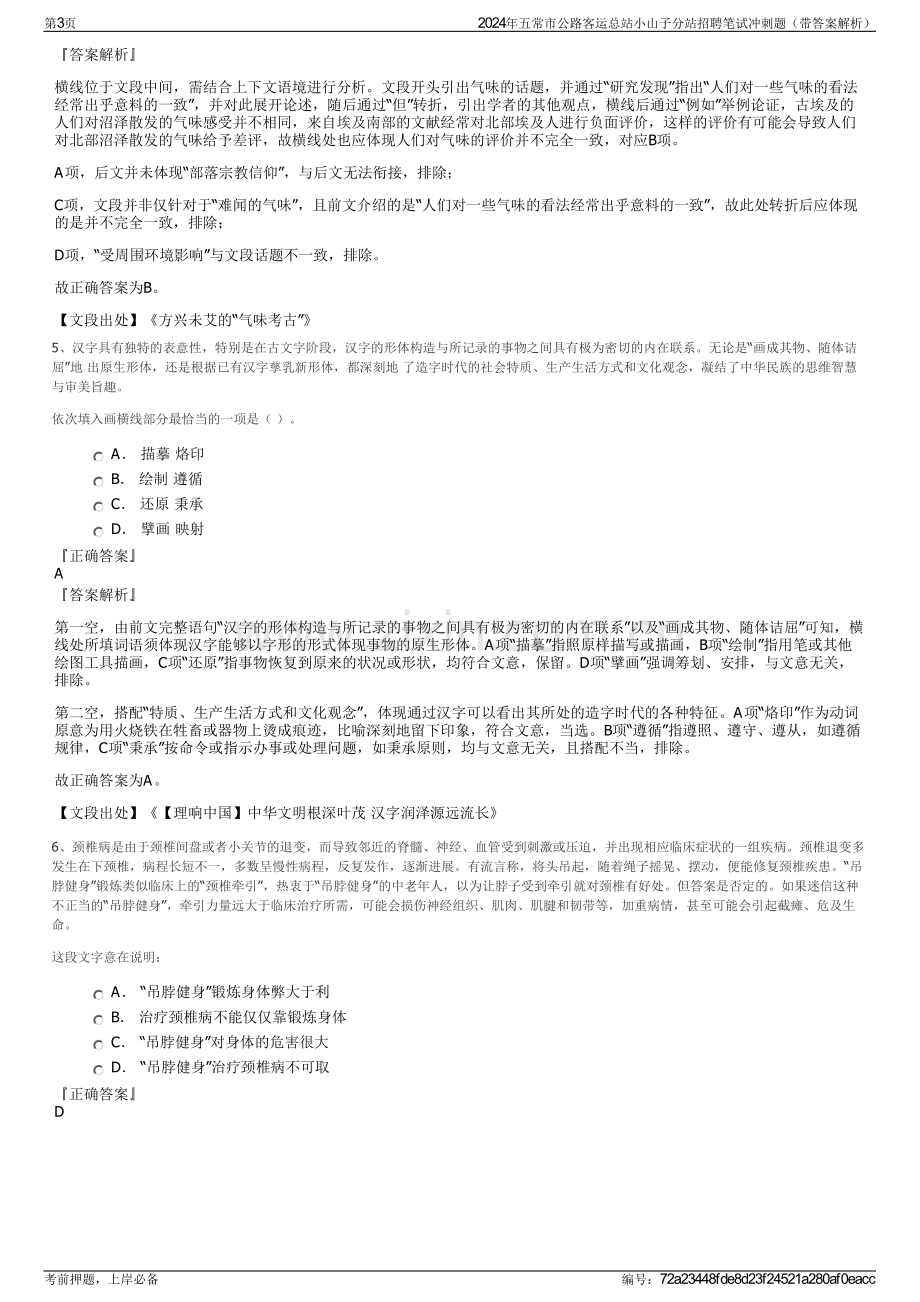 第3页

2024年五常市公路客运总站小山子分站招聘笔试冲刺题（带答案解析）

『答案解析』

横线位于文段中间，需结合上下文语境进行分析。文段开头引出气味的话题，并通过“研究发现”指出“人们对一些气味的看法经常出乎意料的一致”，并对此展开论述，随后通过“但”转折，引出学者的其他观点，横线后通过“例如”举例论证，古埃及的人们对沼泽散发的气味感受并不相同，来自埃及南部的文献经常对北部埃及人进行负面评价，这样的评价有可能会导致人们对北部沼泽散发的气味给予差评，故横线处也应体现人们对气味的评价并不完全一致，对应B项。

A项，后文并未体现“部落宗教信仰”，与后文无法衔接，排除；

C项，文段并非仅针对于“难闻的气味”，且前文介绍的是“人们对一些气味的看法经常出乎意料的一致”，故此处转折后应体现的是并不完全一致，排除；

D项，“受周围环境影响”与文段话题不一致，排除。

故正确答案为B。

【文段出处】《方兴未艾的“气味考古”》

5、汉字具有独特的表意性，特别是在古文字阶段，汉字的形体构造与所记录的事物之间具有极为密切的内在联系。无论是“画成其物、随体诘屈”地 出原生形体，还是根据已有汉字孳乳新形体，都深刻地 了造字时代的社会特质、生产生活方式和文化观念，凝结了中华民族的思维智慧与审美旨趣。

依次填入画横线部分最恰当的一项是（ ）。

A． 描摹 烙印

B． 绘制 遵循

C． 还原 秉承

D． 擘画 映射

『正确答案』

A

『答案解析』

第一空，由前文完整语句“汉字的形体构造与所记录的事物之间具有极为密切的内在联系”以及“画成其物、随体诘屈”可知，横线处所填词语须体现汉字能够以字形的形式体现事物的原生形体。A项“描摹”指照原样描写或描画，B项“绘制”指用笔或其他绘图工具描画，C项“还原”指事物恢复到原来的状况或形状，均符合文意，保留。D项“擘画”强调筹划、安排，与文意无关，排除。

第二空，搭配“特质、生产生活方式和文化观念”，体现通过汉字可以看出其所处的造字时代的各种特征。A项“烙印”作为动词原意为用火烧铁在牲畜或器物上烫成痕迹，比喻深刻地留下印象，符合文意，当选。B项“遵循”指遵照、遵守、遵从，如遵循规律，C项“秉承”按命令或指示办事或处理问题，如秉承原则，均与文意无关，且搭配不当，排除。

故正确答案为A。

【文段出处】《【理响中国】中华文明根深叶茂 汉字润泽源远流长》

6、颈椎病是由于颈椎间盘或者小关节的退变，而导致邻近的脊髓、神经、血管受到刺激或压迫，并出现相应临床症状的一组疾病。颈椎退变多发生在下颈椎，病程长短不一，多数呈慢性病程，反复发作，逐渐进展。有流言称，将头吊起，随着绳子摇晃、摆动，便能修复颈椎疾患。“吊脖健身”锻炼类似临床上的“颈椎牵引”，热衷于“吊脖健身”的中老年人，以为让脖子受到牵引就对颈椎有好处。但答案是否定的。如果迷信这种不正当的“吊脖健身”，牵引力量远大于临床治疗所需，可能会损伤神经组织、肌肉、肌腱和韧带等，加重病情，甚至可能会引起截瘫、危及生命。

这段文字意在说明：

A． “吊脖健身”锻炼身体弊大于利

B． 治疗颈椎病不能仅仅靠锻炼身体

C． “吊脖健身”对身体的危害很大

D． “吊脖健身”治疗颈椎病不可取

『正确答案』

D

考前押题，上岸必备

编号：72a23448fde8d23f24521a280af0eacc